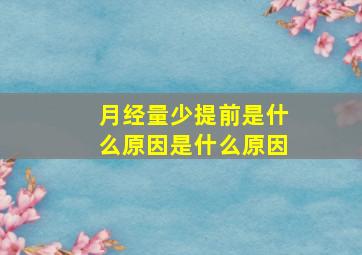 月经量少提前是什么原因是什么原因